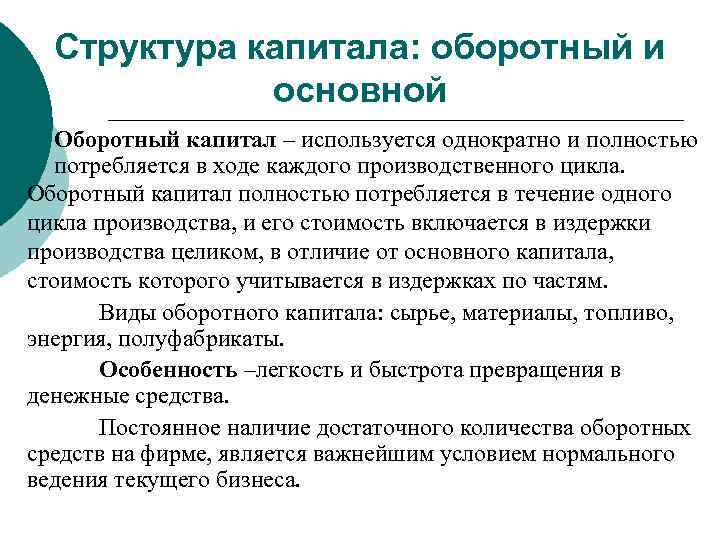 Структура капитала: оборотный и основной

Оборотный капитал – используется однократно и полностью потребляется в ходе каждого производственного цикла.

Оборотный капитал полностью потребляется в течение одного цикла производства, и его стоимость включается в издержки производства целиком, в отличие от основного капитала, стоимость которого учитывается в издержках по частям.

Виды оборотного капитала: сырье, материалы, топливо, энергия, полуфабрикаты.

Особенность –легкость и быстрота превращения в денежные средства.

Постоянное наличие достаточного количества оборотных средств на фирме, является важнейшим условием нормального ведения текущего бизнеса.